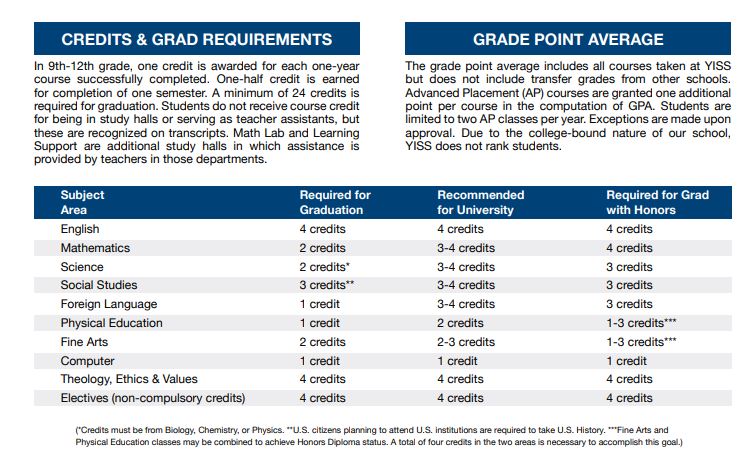 CREDITS & GRAD REQUIREMENTS

In 9th-12th grade, one credit is awarded for each one-year course successfully completed. One-half credit is earned for completion of one semester. A minimum of 24 credits is required for graduation. Students do not receive course credit for being in study halls or serving as teacher assistants, but these are recognized on transcripts. Math Lab and Learning Support are additional study halls in which assistance is provided by teachers in those departments.

GRADE POINT AVERAGE

The grade point average includes all courses taken at YISS but does not include transfer grades from other schools. Advanced Placement (AP) courses are granted one additional point per course in the computation of GPA. Students are limited to two AP classes per year. Exceptions are made upon approval. Due to the college-bound nature of our school, YISS does not rank students.

| Subject Area | Required for Graduation | Recommended for University | Required for Grad with Honors |
|---|---|---|---|
| English | 4 credits | 4 credits | 4 credits |
| Mathematics | 2 credits | 3-4 credits | 4 credits |
| Science | 2 credits* | 3-4 credits | 3 credits |
| Social Studies | 3 credits** | 3-4 credits | 3 credits |
| Foreign Language | 1 credit | 3-4 credits | 3 credits |
| Physical Education | 1 credit | 2 credits | 1-3 credits*** |
| Fine Arts | 2 credits | 2-3 credits | 1-3 credits*** |
| Computer | 1 credit | 1 credit | 1 credit |
| Theology, Ethics & Values | 4 credits | 4 credits | 4 credits |
| Electives (non-compulsory credits) | 4 credits | 4 credits | 4 credits |

(*Credits must be from Biology, Chemistry, or Physics. **U.S. citizens planning to attend U.S. institutions are required to take U.S. History. ***Fine Arts and Physical Education classes may be combined to achieve Honors Diploma status. A total of four credits in the two areas is necessary to accomplish this goal.)